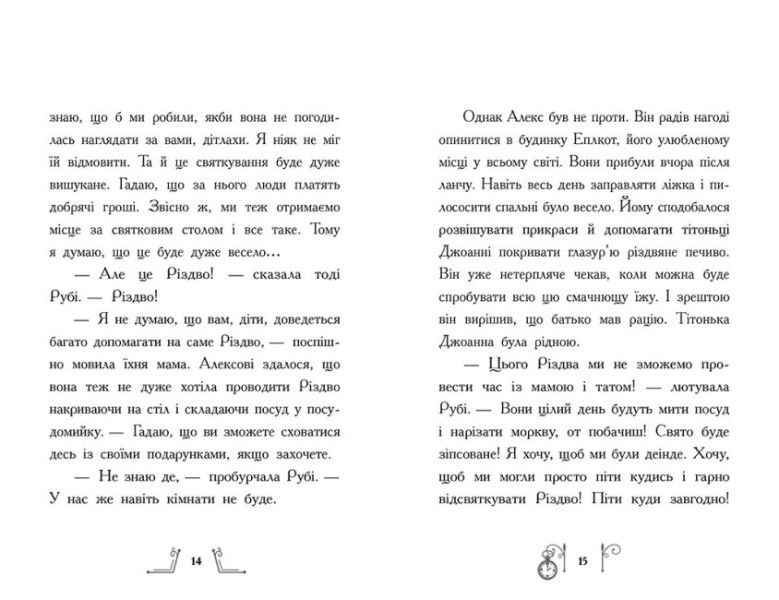 знаю, що б ми робили, якби вона не погодилась наглядати за вами, дітлахи. Я ніяк не міг їй відмовити. Та й це святкування буде дуже вишукане. Гадаю, що за нього люди платять добрячі гроші. Звісно ж, ми теж отримаємо місце за святковим столом і все таке. Тому я думаю, що це буде дуже весело…

— Але це Різдво! — сказала тоді Рубі. — Різдво!

— Я не думаю, що вам, діти, доведеться багато допомагати на саме Різдво, — поспішно мовила їхня мама. Алексові здалося, що вона теж не дуже хотіла проводити Різдво накриваючи на стіл і складаючи посуд у посудомийку. — Гадаю, що ви зможете сховатися десь із своїми подарунками, якщо захочете.

— Не знаю де, — пробурчала Рубі. — У нас же навіть кімнати не буде.

14

Однак Алекс був не проти. Він радів нагоді опинитися в будинку Еплкот, його улюбленому місці у всьому світі. Вони прибули вчора після ланчу. Навіть весь день заправляти ліжка і пилососити спальні було весело. Йому сподобалося розвішувати прикраси й допомагати тітоньці Джоанні покривати глазур'ю різдвяне печиво. Він уже нетерпляче чекав, коли можна буде спробувати всю цю смачнющу їжу. І зрештою він вирішив, що батько мав рацію. Тітонька Джоанна була рідною.

— Цього Різдва ми не зможемо провести час із мамою і татом! — лютувала Рубі. — Вони цілий день будуть мити посуд і нарізати моркву, от побачиш! Свято буде зіпсоване! Я хочу, щоб ми були деінде. Хочу, щоб ми могли просто піти кудись і гарно відсвяткувати Різдво! Піти куди завгодно!

15